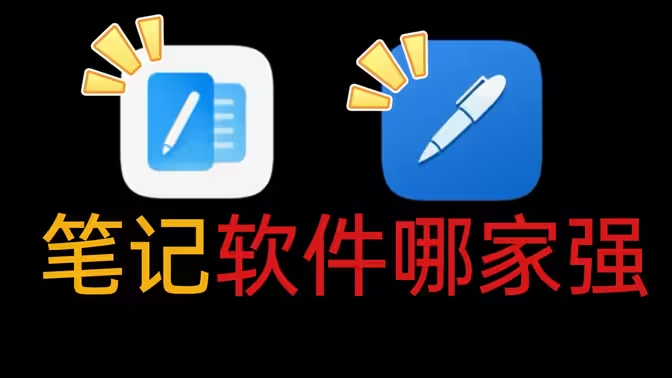 笔记软件哪家强